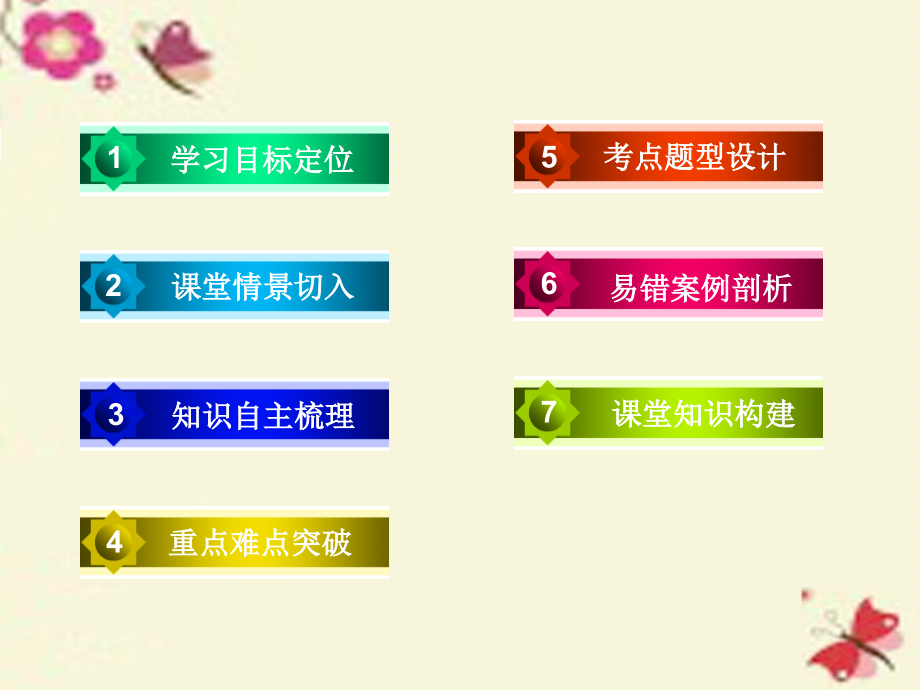 1 学习目标定位

2 课堂情景切入

3 知识自主梳理

4 重点难点突破

5 考点题型设计

6 易错案例剖析

7 课堂知识构建